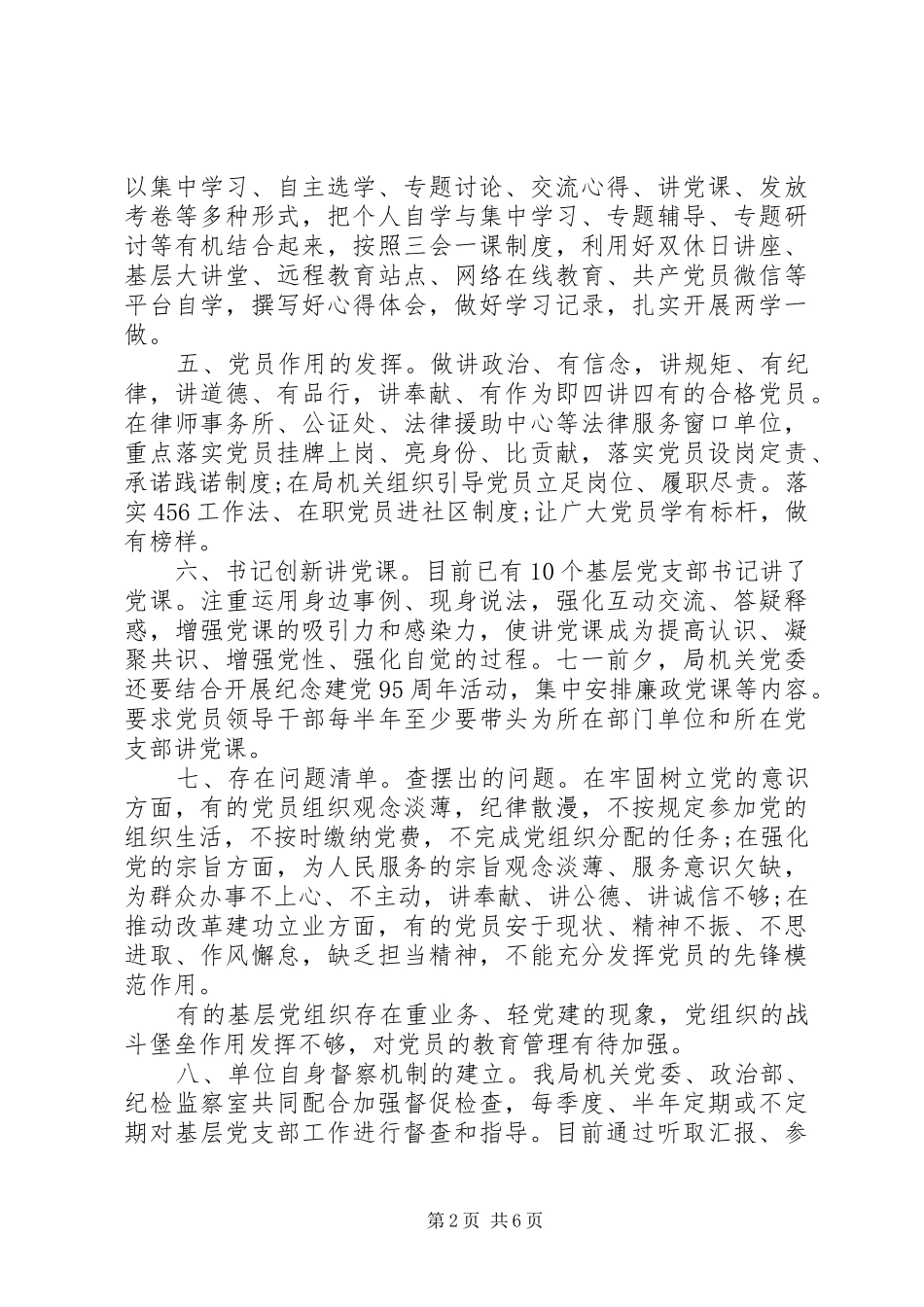 以集中学习、自主选学、专题讨论、交流心得、讲党课、发放考卷等多种形式，把个人自学与集中学习、专题辅导、专题研讨等有机结合起来，按照三会一课制度，利用好双休日讲座、基层大讲堂、远程教育站点、网络在线教育、共产党员微信等平台自学，撰写好心得体会，做好学习记录，扎实开展两学一做。

五、党员作用的发挥。做讲政治、有信念，讲规矩、有纪律，讲道德、有品行，讲奉献、有作为即四讲四有的合格党员。在律师事务所、公证处、法律援助中心等法律服务窗口单位，重点落实党员挂牌上岗、亮身份、比贡献，落实党员设岗定责、承诺践诺制度;在局机关组织引导党员立足岗位、履职尽责。落实456工作法、在职党员进社区制度;让广大党员学有标杆，做有榜样。

六、书记创新讲党课。目前已有10个基层党支部书记讲了党课。注重运用身边事例、现身说法，强化互动交流、答疑释惑，增强党课的吸引力和感染力，使讲党课成为提高认识、凝聚共识、增强党性、强化自觉的过程。七一前夕，局机关党委还要结合开展纪念建党95周年活动，集中安排廉政党课等内容。要求党员领导干部每半年至少要带头为所在部门单位和所在党支部讲党课。

七、存在问题清单。查摆出的问题。在牢固树立党的意识方面，有的党员组织观念淡薄，纪律散漫，不按规定参加党的组织生活，不按时缴纳党费，不完成党组织分配的任务;在强化党的宗旨方面，为人民服务的宗旨观念淡薄、服务意识欠缺，为群众办事不上心、不主动，讲奉献、讲公德、讲诚信不够;在推动改革建功立业方面，有的党员安于现状、精神不振、不思进取、作风懈怠，缺乏担当精神，不能充分发挥党员的先锋模范作用。

有的基层党组织存在重业务、轻党建的现象，党组织的战斗堡垒作用发挥不够，对党员的教育管理有待加强。

八、单位自身督察机制的建立。我局机关党委、政治部、纪检监察室共同配合加强督促检查，每季度、半年定期或不定期对基层党支部工作进行督查和指导。目前通过听取汇报、参

第2页 共6页